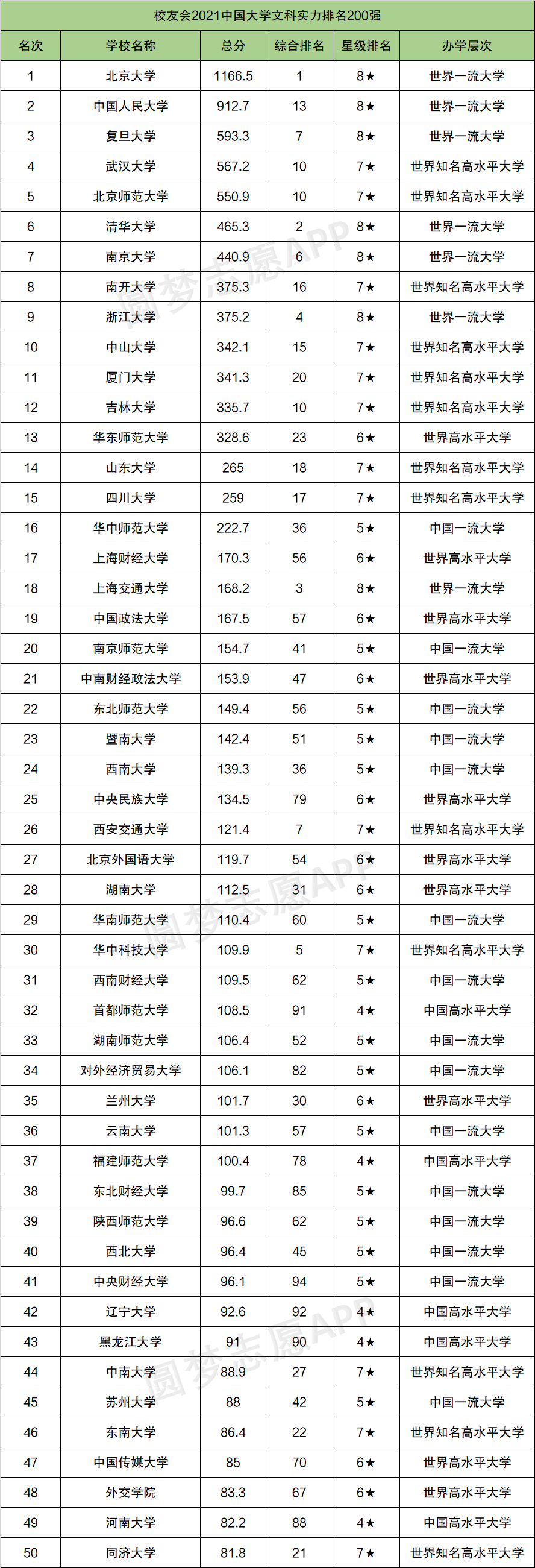 校友会2021中国大学文科实力排名200强

| 名次 | 学校名称 | 总分 | 综合排名 | 星级排名 | 办学层次 |
|---|---|---|---|---|---|
| 1 | 北京大学 | 1166.5 | 1 | 8★ | 世界一流大学 |
| 2 | 中国人民大学 | 912.7 | 13 | 8★ | 世界一流大学 |
| 3 | 复旦大学 | 593.3 | 7 | 8★ | 世界一流大学 |
| 4 | 武汉大学 | 567.2 | 10 | 7★ | 世界知名高水平大学 |
| 5 | 北京师范大学 | 550.9 | 10 | 7★ | 世界知名高水平大学 |
| 6 | 清华大学 | 465.3 | 2 | 8★ | 世界一流大学 |
| 7 | 南京大学 | 440.9 | 6 | 8★ | 世界一流大学 |
| 8 | 南开大学 | 375.3 | 16 | 7★ | 世界知名高水平大学 |
| 9 | 浙江大学 | 375.2 | 4 | 8★ | 世界一流大学 |
| 10 | 中山大学 | 342.1 | 15 | 7★ | 世界知名高水平大学 |
| 11 | 厦门大学 | 341.3 | 20 | 7★ | 世界知名高水平大学 |
| 12 | 吉林大学 | 335.7 | 10 | 7★ | 世界知名高水平大学 |
| 13 | 华东师范大学 | 328.6 | 23 | 6★ | 世界高水平大学 |
| 14 | 山东大学 | 265 | 18 | 7★ | 世界知名高水平大学 |
| 15 | 四川大学 | 259 | 17 | 7★ | 世界知名高水平大学 |
| 16 | 华中师范大学 | 222.7 | 36 | 5★ | 中国一流大学 |
| 17 | 上海财经大学 | 170.3 | 56 | 6★ | 世界高水平大学 |
| 18 | 上海交通大学 | 168.2 | 3 | 8★ | 世界一流大学 |
| 19 | 中国政法大学 | 167.5 | 57 | 6★ | 世界高水平大学 |
| 20 | 南京师范大学 | 154.7 | 41 | 5★ | 中国一流大学 |
| 21 | 中南财经政法大学 | 153.9 | 47 | 6★ | 世界高水平大学 |
| 22 | 东北师范大学 | 149.4 | 56 | 5★ | 中国一流大学 |
| 23 | 暨南大学 | 142.4 | 51 | 5★ | 中国一流大学 |
| 24 | 西南大学 | 139.3 | 36 | 5★ | 中国一流大学 |
| 25 | 中央民族大学 | 134.5 | 79 | 6★ | 世界高水平大学 |
| 26 | 西安交通大学 | 121.4 | 7 | 7★ | 世界知名高水平大学 |
| 27 | 北京外国语大学 | 119.7 | 54 | 6★ | 世界高水平大学 |
| 28 | 湖南大学 | 112.5 | 31 | 6★ | 世界高水平大学 |
| 29 | 华南师范大学 | 110.4 | 60 | 5★ | 中国一流大学 |
| 30 | 华中科技大学 | 109.9 | 5 | 7★ | 世界知名高水平大学 |
| 31 | 西南财经大学 | 109.5 | 62 | 5★ | 中国一流大学 |
| 32 | 首都师范大学 | 108.5 | 91 | 4★ | 中国高水平大学 |
| 33 | 湖南师范大学 | 106.4 | 52 | 5★ | 中国一流大学 |
| 34 | 对外经济贸易大学 | 106.1 | 82 | 5★ | 中国一流大学 |
| 35 | 兰州大学 | 101.7 | 30 | 6★ | 世界高水平大学 |
| 36 | 云南大学 | 101.3 | 57 | 5★ | 中国一流大学 |
| 37 | 福建师范大学 | 100.4 | 78 | 4★ | 中国高水平大学 |
| 38 | 东北财经大学 | 99.7 | 85 | 5★ | 中国一流大学 |
| 39 | 陕西师范大学 | 96.6 | 62 | 5★ | 中国一流大学 |
| 40 | 西北大学 | 96.4 | 45 | 5★ | 中国一流大学 |
| 41 | 中央财经大学 | 96.1 | 94 | 5★ | 中国一流大学 |
| 42 | 辽宁大学 | 92.6 | 92 | 4★ | 中国高水平大学 |
| 43 | 黑龙江大学 | 91 | 90 | 4★ | 中国高水平大学 |
| 44 | 中南大学 | 88.9 | 27 | 7★ | 世界知名高水平大学 |
| 45 | 苏州大学 | 88 | 42 | 5★ | 中国一流大学 |
| 46 | 东南大学 | 86.4 | 22 | 7★ | 世界知名高水平大学 |
| 47 | 中国传媒大学 | 85 | 70 | 6★ | 世界高水平大学 |
| 48 | 外交学院 | 83.3 | 67 | 6★ | 世界高水平大学 |
| 49 | 河南大学 | 82.2 | 88 | 4★ | 中国高水平大学 |
| 50 | 同济大学 | 81.8 | 21 | 7★ | 世界知名高水平大学 |

圆梦志愿APP